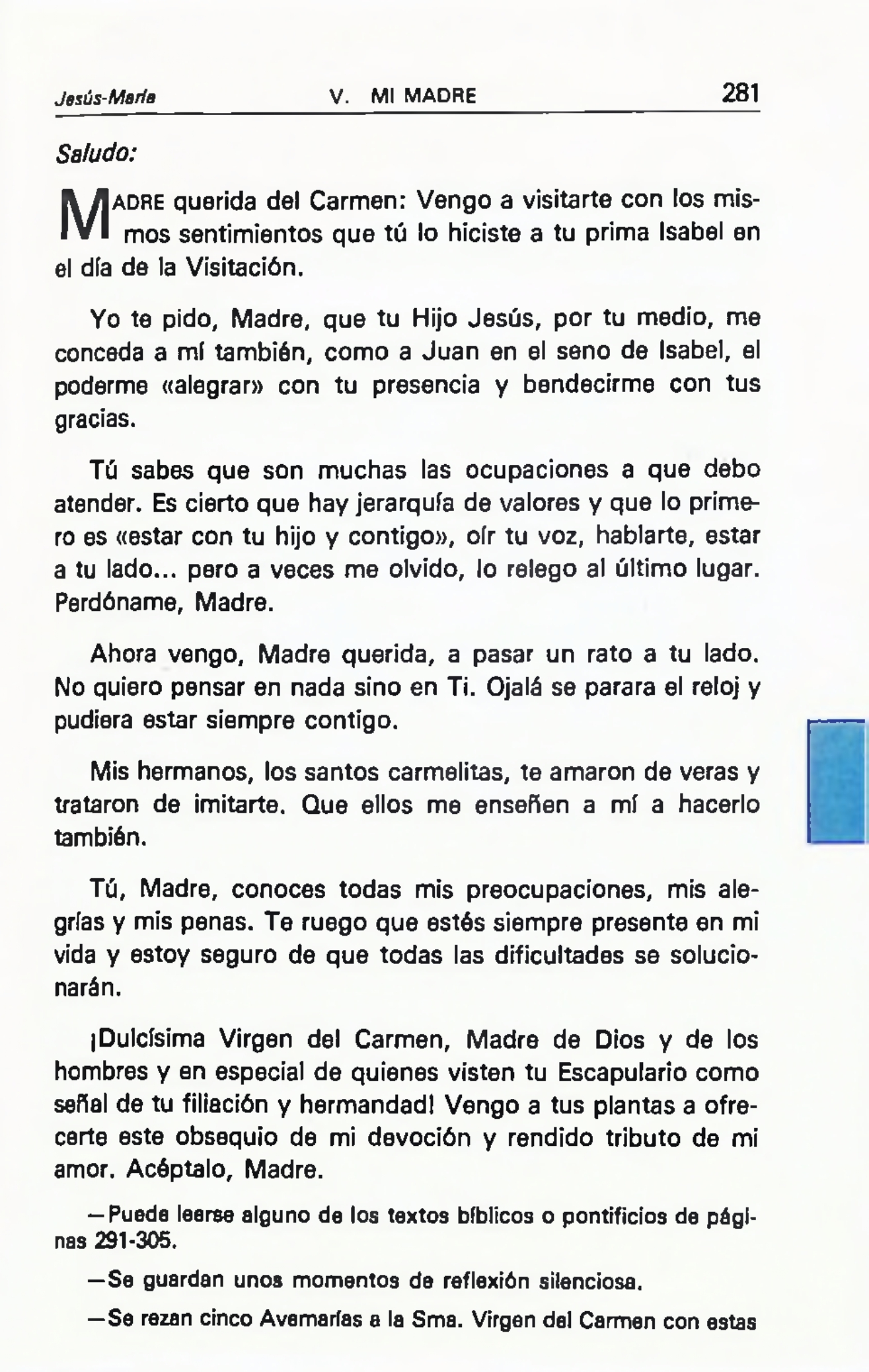 Jesús-María V. MI MADRE 281

Saludo:

MADRE querida del Carmen: Vengo a visitarte con los mismos sentimientos que tú lo hiciste a tu prima Isabel en el día de la Visitación.

Yo te pido, Madre, que tu Hijo Jesús, por tu medio, me conceda a mí también, como a Juan en el seno de Isabel, el poderme «alegrar» con tu presencia y bendecirme con tus gracias.

Tú sabes que son muchas las ocupaciones a que debo atender. Es cierto que hay jerarquía de valores y que lo primero es «estar con tu hijo y contigo», oír tu voz, hablarte, estar a tu lado... pero a veces me olvido, lo relego al último lugar. Perdóname, Madre.

Ahora vengo, Madre querida, a pasar un rato a tu lado. No quiero pensar en nada sino en Ti. Ojalá se parara el reloj y pudiera estar siempre contigo.

Mis hermanos, los santos carmelitas, te amaron de veras y trataron de imitarte. Que ellos me enseñen a mí a hacerlo también.

Tú, Madre, conoces todas mis preocupaciones, mis alegrías y mis penas. Te ruego que estés siempre presente en mi vida y estoy seguro de que todas las dificultades se solucionarán.

¡Dulcísima Virgen del Carmen, Madre de Dios y de los hombres y en especial de quienes visten tu Escapulario como señal de tu filiación y hermandad! Vengo a tus plantas a ofrecerte este obsequio de mi devoción y rendido tributo de mi amor. Acéptalo, Madre.

—Puede leerse alguno de los textos bíblicos o pontificios de páginas 291-305.

—Se guardan unos momentos de reflexión silenciosa.

—Se rezan cinco Avemarías a la Sma. Virgen del Carmen con estas